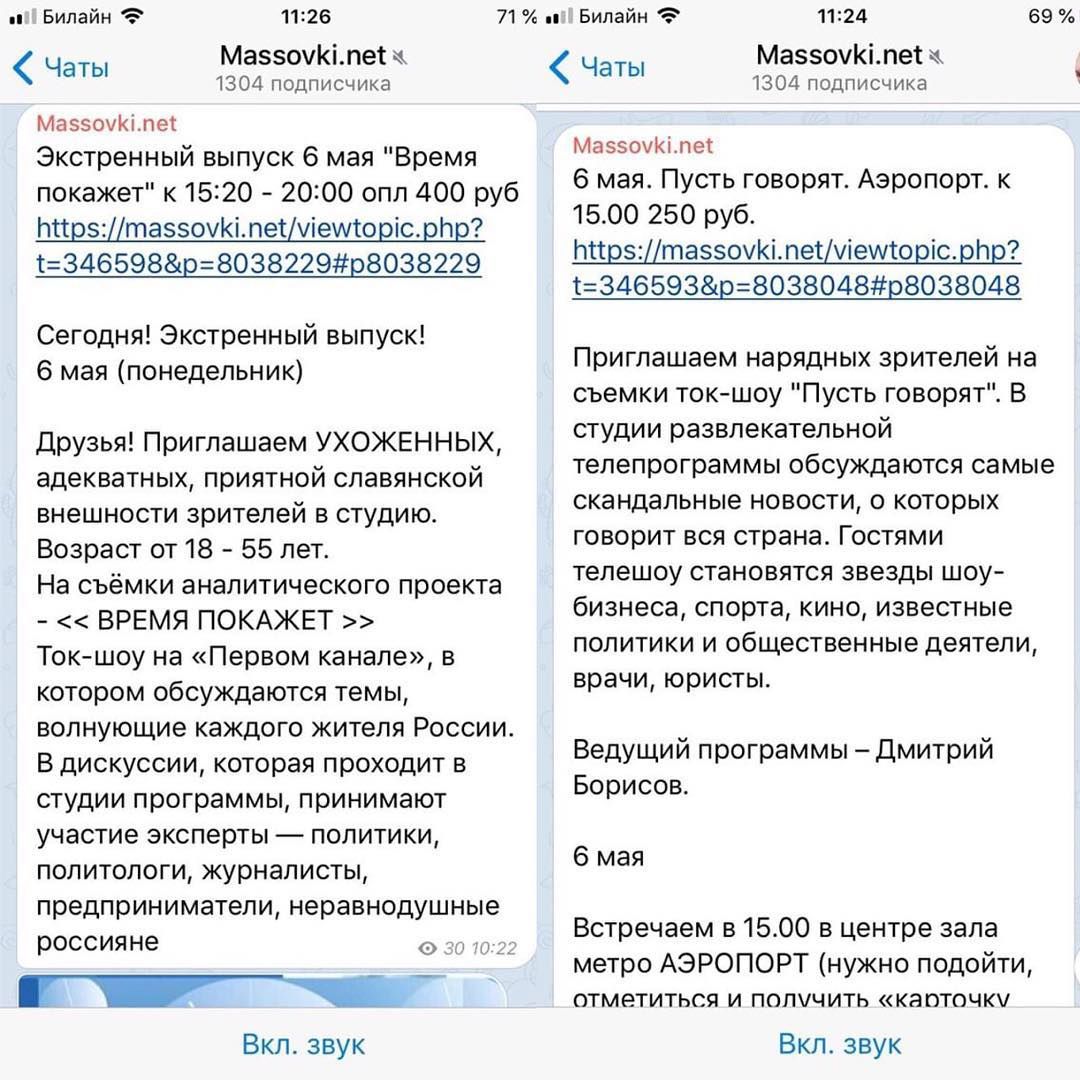 Билайн 11:26 71 %

Чаты

Massovki.net
1304 подписчика

Massovki.net
Экстренный выпуск 6 мая "Время покажет" к 15:20 - 20:00 опл 400 руб https://massovki.net/viewtopic.php?t=346598&p=8038229#p8038229

Сегодня! Экстренный выпуск!
6 мая (понедельник)

Друзья! Приглашаем УХОЖЕННЫХ, адекватных, приятной славянской внешности зрителей в студию.
Возраст от 18 - 55 лет.
На съёмки аналитического проекта - << ВРЕМЯ ПОКАЖЕТ >>
Ток-шоу на «Первом канале», в котором обсуждаются темы, волнующие каждого жителя России. В дискуссии, которая проходит в студии программы, принимают участие эксперты — политики, политологи, журналисты, предприниматели, неравнодушные россияне

30 10:22

Вкл. звук

Билайн 11:24 69 %

Чаты

Massovki.net
1304 подписчика

Massovki.net
6 мая. Пусть говорят. Аэропорт. к 15.00 250 руб.
https://massovki.net/viewtopic.php?t=346593&p=8038048#p8038048

Приглашаем нарядных зрителей на съемки ток-шоу "Пусть говорят". В студии развлекательной телепрограммы обсуждаются самые скандальные новости, о которых говорит вся страна. Гостями телешоу становятся звезды шоу-бизнеса, спорта, кино, известные политики и общественные деятели, врачи, юристы.

Ведущий программы – Дмитрий Борисов.

6 мая

Встречаем в 15.00 в центре зала метро АЭРОПОРТ (нужно подойти, отметиться и получить «карточку

Вкл. звук